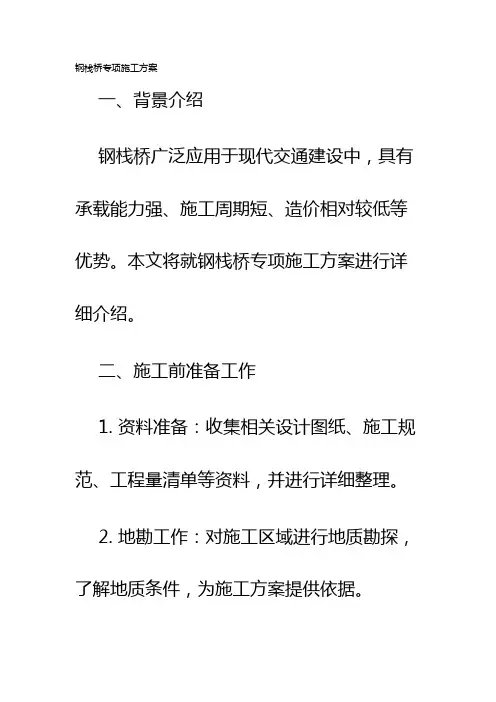 钢栈桥专项施工方案

一、背景介绍

钢栈桥广泛应用于现代交通建设中，具有承载能力强、施工周期短、造价相对较低等优势。本文将就钢栈桥专项施工方案进行详细介绍。

二、施工前准备工作

1. 资料准备：收集相关设计图纸、施工规范、工程量清单等资料，并进行详细整理。

2. 地勘工作：对施工区域进行地质勘探，了解地质条件，为施工方案提供依据。